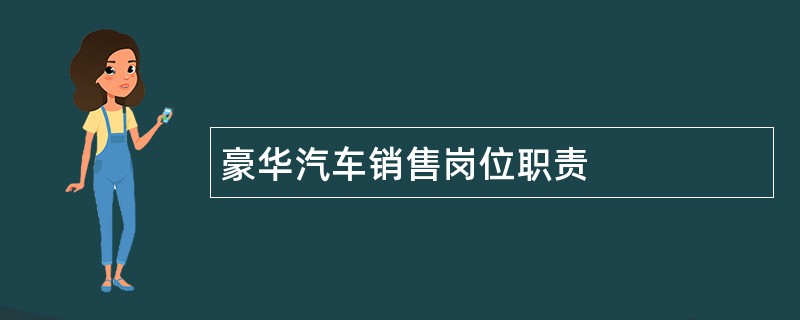 豪华汽车销售岗位职责